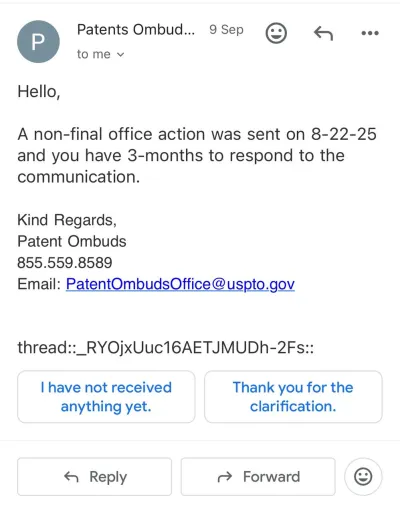 P

Patents Ombud... 9 Sep

to me

Hello,

A non-final office action was sent on 8-22-25 and you have 3-months to respond to the communication.

Kind Regards,
Patent Ombuds
855.559.8589
Email: PatentOmbudsOffice@uspto.gov

thread::_RYOjxUuc16AETJMUDh-2Fs::

I have not received anything yet.

Thank you for the clarification.

Reply

Forward